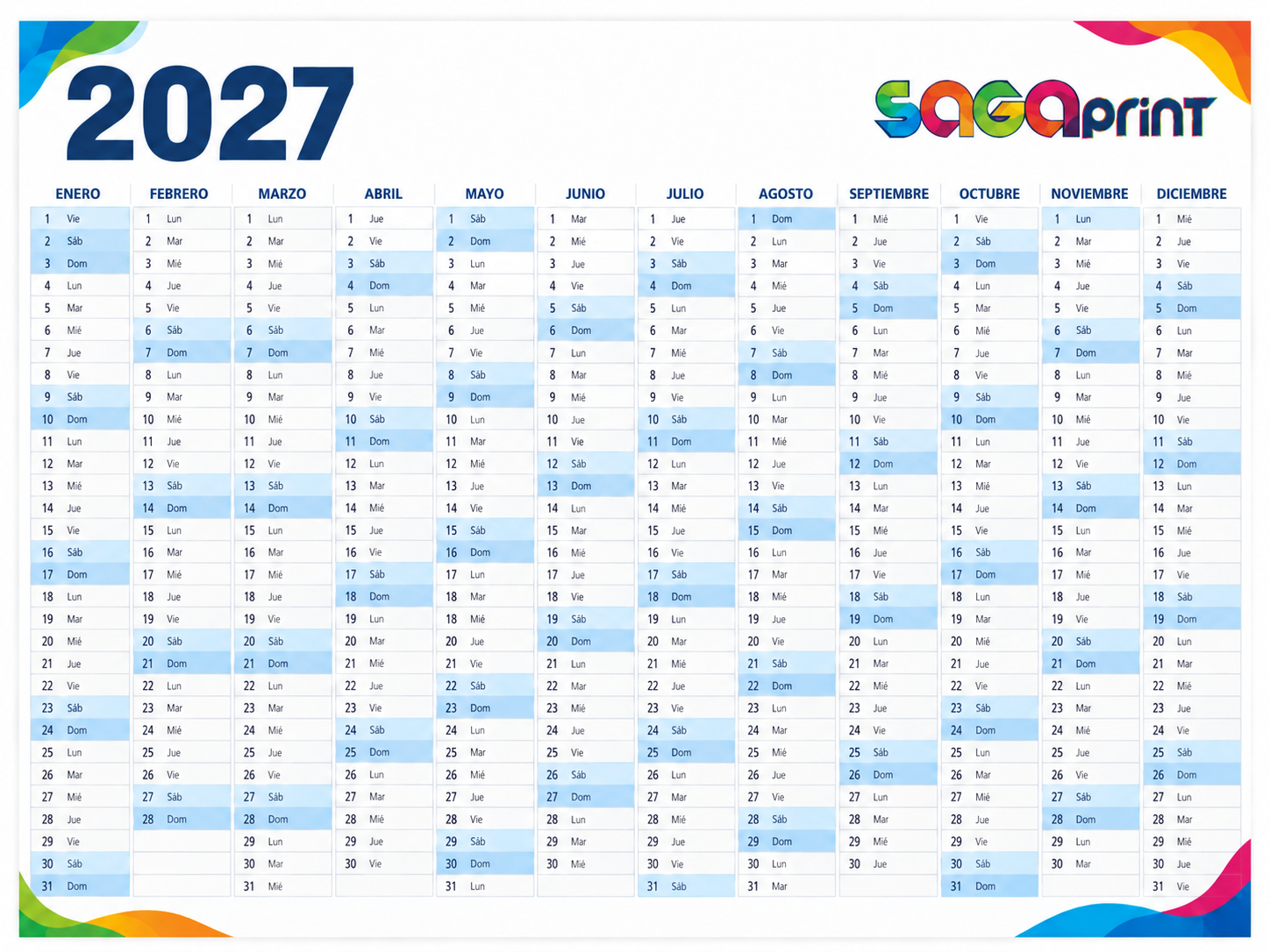 2027

SAGAprint

| ENERO | FEBRERO | MARZO | ABRIL | MAYO | JUNIO | JULIO | AGOSTO | SEPTIEMBRE | OCTUBRE | NOVIEMBRE | DICIEMBRE |
|---|---|---|---|---|---|---|---|---|---|---|---|
| 1 Vie | 1 Lun | 1 Lun | 1 Jue | 1 Sáb | 1 Mar | 1 Jue | 1 Dom | 1 Mié | 1 Vie | 1 Lun | 1 Mié |
| 2 Sáb | 2 Mar | 2 Mar | 2 Vie | 2 Dom | 2 Mié | 2 Vie | 2 Lun | 2 Jue | 2 Sáb | 2 Mar | 2 Jue |
| 3 Dom | 3 Mié | 3 Mié | 3 Sáb | 3 Lun | 3 Jue | 3 Sáb | 3 Mar | 3 Vie | 3 Dom | 3 Mié | 3 Vie |
| 4 Lun | 4 Jue | 4 Jue | 4 Dom | 4 Mar | 4 Vie | 4 Dom | 4 Mié | 4 Sáb | 4 Lun | 4 Jue | 4 Sáb |
| 5 Mar | 5 Vie | 5 Vie | 5 Lun | 5 Mié | 5 Sáb | 5 Lun | 5 Jue | 5 Dom | 5 Mar | 5 Vie | 5 Dom |
| 6 Mié | 6 Sáb | 6 Sáb | 6 Mar | 6 Jue | 6 Dom | 6 Mar | 6 Vie | 6 Lun | 6 Mié | 6 Sáb | 6 Lun |
| 7 Jue | 7 Dom | 7 Dom | 7 Mié | 7 Vie | 7 Lun | 7 Mié | 7 Sáb | 7 Mar | 7 Jue | 7 Dom | 7 Mar |
| 8 Vie | 8 Lun | 8 Lun | 8 Jue | 8 Sáb | 8 Mar | 8 Jue | 8 Dom | 8 Mié | 8 Vie | 8 Lun | 8 Mié |
| 9 Sáb | 9 Mar | 9 Mar | 9 Vie | 9 Dom | 9 Mié | 9 Vie | 9 Lun | 9 Jue | 9 Sáb | 9 Mar | 9 Jue |
| 10 Dom | 10 Mié | 10 Mié | 10 Sáb | 10 Lun | 10 Jue | 10 Sáb | 10 Mar | 10 Vie | 10 Dom | 10 Mié | 10 Vie |
| 11 Lun | 11 Jue | 11 Jue | 11 Dom | 11 Mar | 11 Vie | 11 Dom | 11 Mié | 11 Sáb | 11 Lun | 11 Jue | 11 Sáb |
| 12 Mar | 12 Vie | 12 Vie | 12 Lun | 12 Mié | 12 Sáb | 12 Lun | 12 Jue | 12 Dom | 12 Mar | 12 Vie | 12 Dom |
| 13 Mié | 13 Sáb | 13 Sáb | 13 Mar | 13 Jue | 13 Dom | 13 Mar | 13 Vie | 13 Lun | 13 Mié | 13 Sáb | 13 Lun |
| 14 Jue | 14 Dom | 14 Dom | 14 Mié | 14 Vie | 14 Lun | 14 Mié | 14 Sáb | 14 Mar | 14 Jue | 14 Dom | 14 Mar |
| 15 Vie | 15 Lun | 15 Lun | 15 Jue | 15 Sáb | 15 Mar | 15 Jue | 15 Dom | 15 Mié | 15 Vie | 15 Lun | 15 Mié |
| 16 Sáb | 16 Mar | 16 Mar | 16 Vie | 16 Dom | 16 Mié | 16 Vie | 16 Lun | 16 Jue | 16 Sáb | 16 Mar | 16 Jue |
| 17 Dom | 17 Mié | 17 Mié | 17 Sáb | 17 Lun | 17 Jue | 17 Sáb | 17 Mar | 17 Vie | 17 Dom | 17 Mié | 17 Vie |
| 18 Lun | 18 Jue | 18 Jue | 18 Dom | 18 Mar | 18 Vie | 18 Dom | 18 Mié | 18 Sáb | 18 Lun | 18 Jue | 18 Sáb |
| 19 Mar | 19 Vie | 19 Vie | 19 Lun | 18 Mié | 19 Sáb | 19 Lun | 19 Jue | 19 Dom | 19 Mar | 19 Vie | 19 Dom |
| 20 Mié | 20 Sáb | 20 Sáb | 20 Mar | 20 Jue | 20 Dom | 20 Mar | 20 Vie | 20 Lun | 20 Mié | 20 Sáb | 20 Lun |
| 21 Jue | 21 Dom | 21 Dom | 21 Mié | 21 Vie | 21 Lun | 21 Mié | 21 Sáb | 21 Mar | 21 Jue | 21 Dom | 21 Mar |
| 22 Vie | 22 Lun | 22 Lun | 22 Jue | 22 Sáb | 22 Mar | 22 Jue | 22 Dom | 22 Mié | 22 Vie | 22 Lun | 22 Mié |
| 23 Sáb | 23 Mar | 23 Mar | 23 Vie | 23 Dom | 23 Mié | 23 Vie | 23 Lun | 23 Jue | 23 Sáb | 23 Mar | 23 Jue |
| 24 Dom | 24 Mié | 24 Mié | 24 Sáb | 24 Lun | 24 Jue | 24 Sáb | 24 Mar | 24 Vie | 24 Dom | 24 Mié | 24 Vie |
| 25 Lun | 25 Jue | 25 Jue | 25 Dom | 25 Mar | 25 Vie | 25 Dom | 25 Mié | 25 Sáb | 25 Lun | 25 Jue | 25 Sáb |
| 26 Mar | 26 Vie | 26 Vie | 26 Lun | 26 Mié | 26 Sáb | 26 Lun | 26 Jue | 26 Dom | 26 Mar | 26 Vie | 26 Dom |
| 27 Mié | 27 Sáb | 27 Sáb | 27 Mar | 27 Jue | 27 Dom | 27 Mar | 27 Vie | 27 Lun | 27 Mié | 27 Sáb | 27 Lun |
| 28 Jue | 28 Dom | 28 Dom | 28 Mié | 28 Vie | 28 Lun | 28 Mié | 28 Sáb | 28 Mar | 28 Jue | 28 Dom | 28 Mar |
| 29 Vie | | 29 Lun | 29 Jue | 29 Sáb | 29 Mar | 29 Jue | 29 Dom | 29 Mié | 29 Vie | 29 Lun | 29 Mié |
| 30 Sáb | | 30 Mar | 30 Vie | 30 Dom | 30 Mié | 30 Vie | 30 Lun | 30 Jue | 30 Sáb | 30 Mar | 30 Jue |
| 31 Dom | | 31 Mié | | 31 Lun | | 31 Sáb | 31 Mar | | 31 Dom | | 31 Vie |